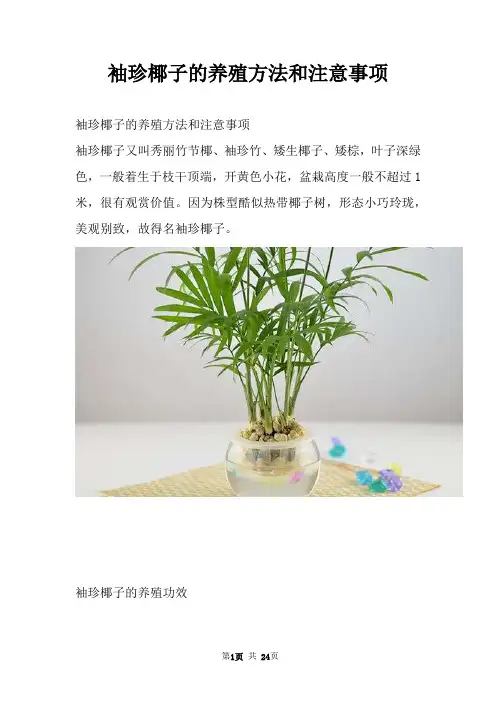 袖珍椰子的养殖方法和注意事项

袖珍椰子的养殖方法和注意事项

袖珍椰子又叫秀丽竹节椰、袖珍竹、矮生椰子、矮棕，叶子深绿色，一般着生于枝干顶端，开黄色小花，盆栽高度一般不超过1米，很有观赏价值。因为株型酷似热带椰子树，形态小巧玲珑，美观别致，故得名袖珍椰子。

袖珍椰子的养殖功效

第1页 共 24页